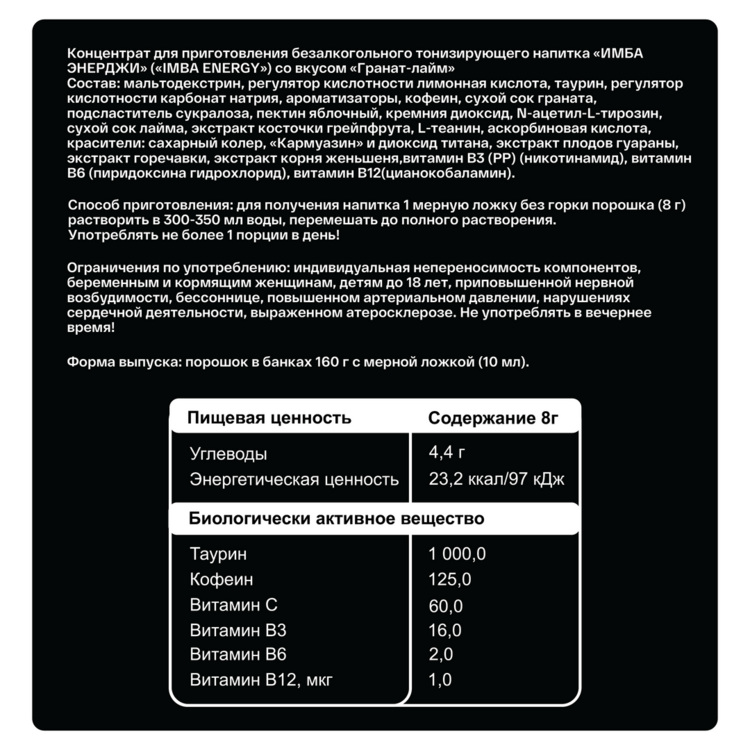 Концентрат для приготовления безалкогольного тонизирующего напитка «ИМБА ЭНЕРДЖИ» («IMBA ENERGY») со вкусом «Гранат-лайм»
Состав: мальтодекстрин, регулятор кислотности лимонная кислота, таурин, регулятор кислотности карбонат натрия, ароматизаторы, кофеин, сухой сок граната, подсластитель сукралоза, пектин яблочный, кремния диоксид, N-ацетил-L-тирозин, сухой сок лайма, экстракт косточки грейпфрута, L-теанин, аскорбиновая кислота, красители: сахарный колер, «Кармуазин» и диоксид титана, экстракт плодов гуараны, экстракт горечавки, экстракт корня женьшеня,витамин B3 (PP) (никотинамид), витамин B6 (пиридоксина гидрохлорид), витамин B12(цианокобаламин).

Способ приготовления: для получения напитка 1 мерную ложку без горки порошка (8 г) растворить в 300-350 мл воды, перемешать до полного растворения.
Употреблять не более 1 порции в день!

Ограничения по употреблению: индивидуальная непереносимость компонентов, беременным и кормящим женщинам, детям до 18 лет, приповышенной нервной возбудимости, бессоннице, повышенном артериальном давлении, нарушениях сердечной деятельности, выраженном атеросклерозе. Не употреблять в вечернее время!

Форма выпуска: порошок в банках 160 г с мерной ложкой (10 мл).

| Пищевая ценность | Содержание 8г |
|---|---|
| Углеводы | 4,4 г |
| Энергетическая ценность | 23,2 ккал/97 кДж |
| Биологически активное вещество | |
| Таурин | 1 000,0 |
| Кофеин | 125,0 |
| Витамин C | 60,0 |
| Витамин B3 | 16,0 |
| Витамин B6 | 2,0 |
| Витамин B12, мкг | 1,0 |